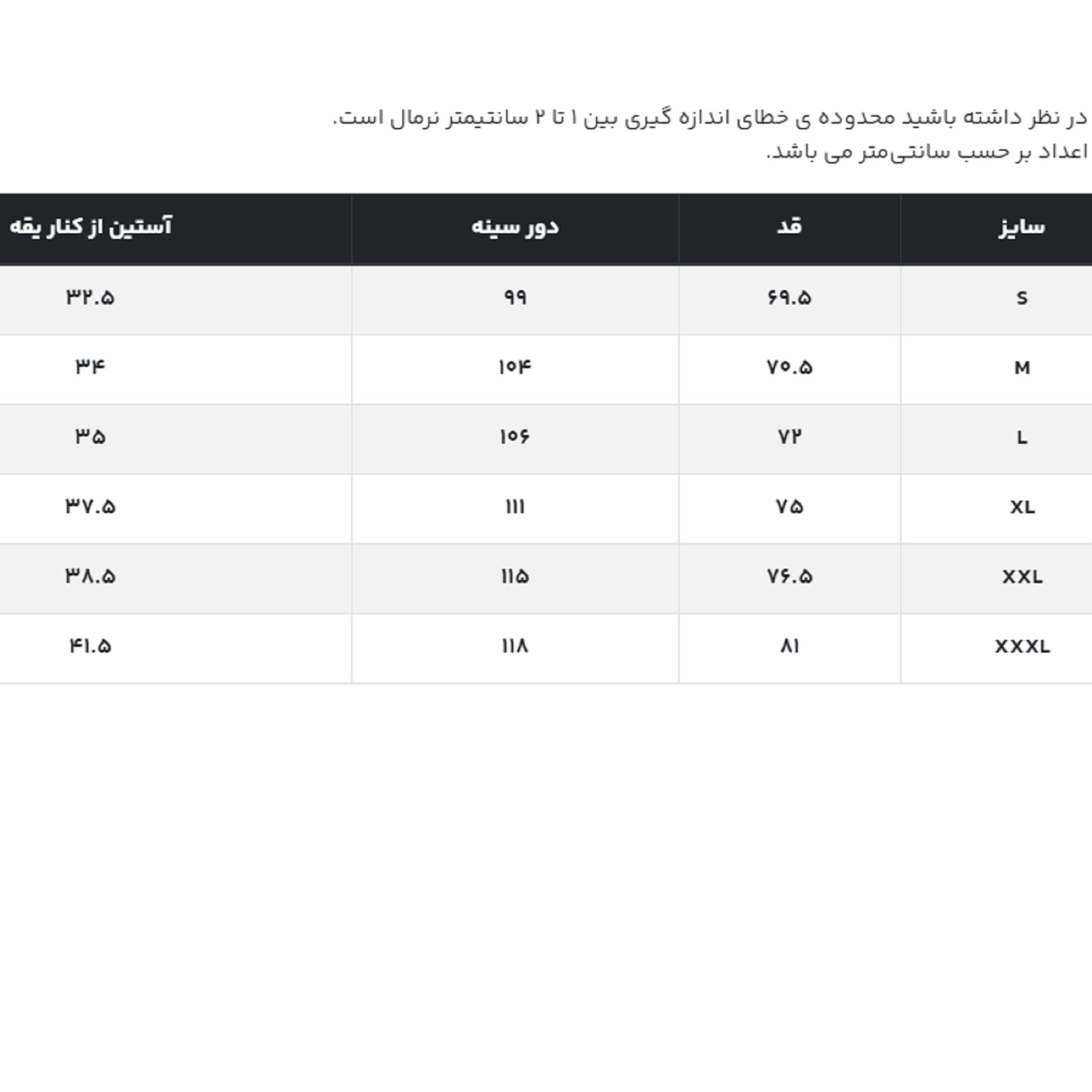 در نظر داشته باشید محدوده ی خطای اندازه گیری بین ۱ تا ۲ سانتیمتر نرمال است.
اعداد بر حسب سانتی‌متر می باشد.

| سایز | قد | دور سینه | آستین از کنار یقه |
|---|---|---|---|
| S | ۶۹.۵ | ۹۹ | ۳۲.۵ |
| M | ۷۰.۵ | ۱۰۴ | ۳۴ |
| L | ۷۲ | ۱۰۶ | ۳۵ |
| XL | ۷۵ | ۱۱۱ | ۳۷.۵ |
| XXL | ۷۶.۵ | ۱۱۵ | ۳۸.۵ |
| XXXL | ۸۱ | ۱۱۸ | ۴۱.۵ |